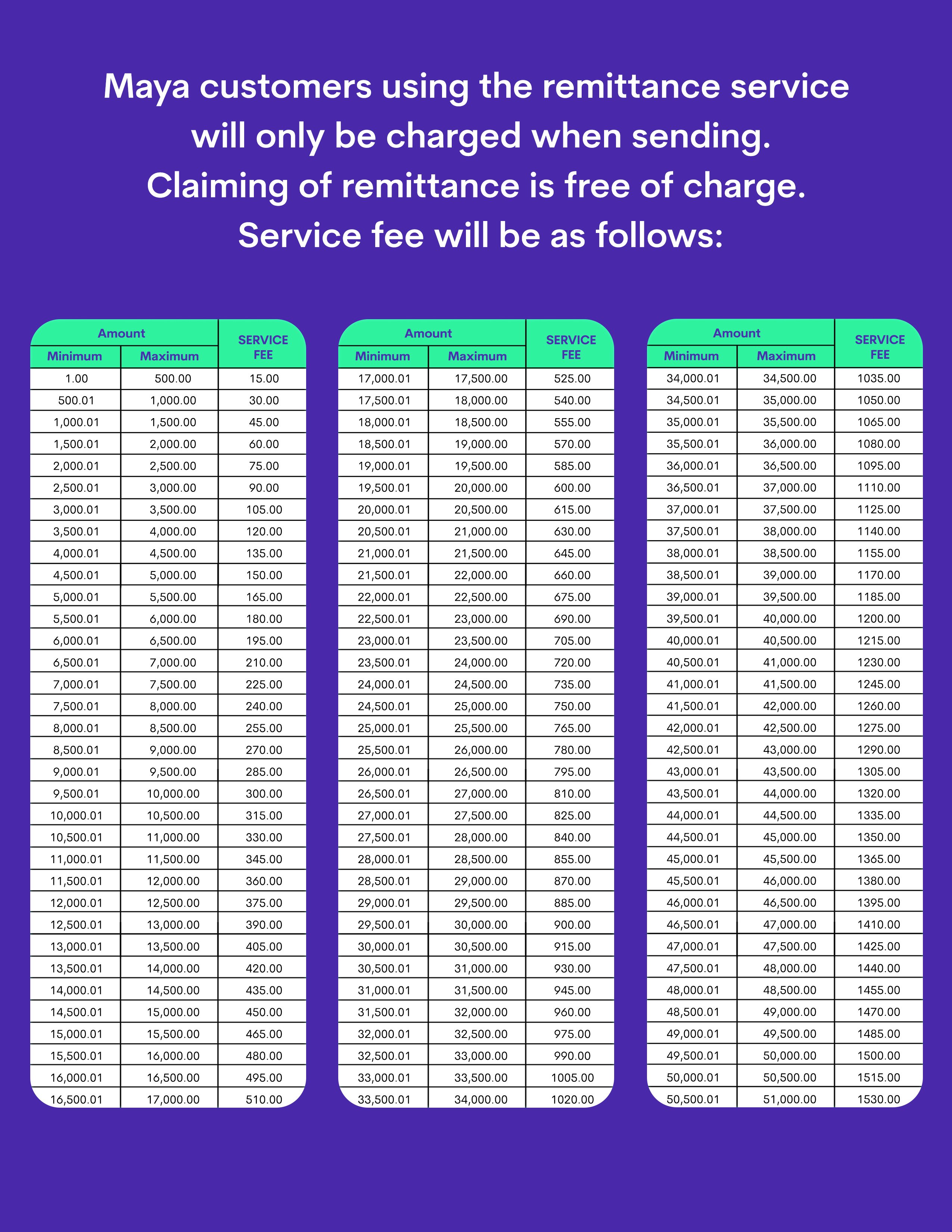 Maya customers using the remittance service will only be charged when sending. Claiming of remittance is free of charge. Service fee will be as follows:

| Amount Minimum | Amount Maximum | SERVICE FEE |
|---|---|---|
| 1.00 | 500.00 | 15.00 |
| 500.01 | 1,000.00 | 30.00 |
| 1,000.01 | 1,500.00 | 45.00 |
| 1,500.01 | 2,000.00 | 60.00 |
| 2,000.01 | 2,500.00 | 75.00 |
| 2,500.01 | 3,000.00 | 90.00 |
| 3,000.01 | 3,500.00 | 105.00 |
| 3,500.01 | 4,000.00 | 120.00 |
| 4,000.01 | 4,500.00 | 135.00 |
| 4,500.01 | 5,000.00 | 150.00 |
| 5,000.01 | 5,500.00 | 165.00 |
| 5,500.01 | 6,000.00 | 180.00 |
| 6,000.01 | 6,500.00 | 195.00 |
| 6,500.01 | 7,000.00 | 210.00 |
| 7,000.01 | 7,500.00 | 225.00 |
| 7,500.01 | 8,000.00 | 240.00 |
| 8,000.01 | 8,500.00 | 255.00 |
| 8,500.01 | 9,000.00 | 270.00 |
| 9,000.01 | 9,500.00 | 285.00 |
| 9,500.01 | 10,000.00 | 300.00 |
| 10,000.01 | 10,500.00 | 315.00 |
| 10,500.01 | 11,000.00 | 330.00 |
| 11,000.01 | 11,500.00 | 345.00 |
| 11,500.01 | 12,000.00 | 360.00 |
| 12,000.01 | 12,500.00 | 375.00 |
| 12,500.01 | 13,000.00 | 390.00 |
| 13,000.01 | 13,500.00 | 405.00 |
| 13,500.01 | 14,000.00 | 420.00 |
| 14,000.01 | 14,500.00 | 435.00 |
| 14,500.01 | 15,000.00 | 450.00 |
| 15,000.01 | 15,500.00 | 465.00 |
| 15,500.01 | 16,000.00 | 480.00 |
| 16,000.01 | 16,500.00 | 495.00 |
| 16,500.01 | 17,000.00 | 510.00 |

| Amount Minimum | Amount Maximum | SERVICE FEE |
|---|---|---|
| 17,000.01 | 17,500.00 | 525.00 |
| 17,500.01 | 18,000.00 | 540.00 |
| 18,000.01 | 18,500.00 | 555.00 |
| 18,500.01 | 19,000.00 | 570.00 |
| 19,000.01 | 19,500.00 | 585.00 |
| 19,500.01 | 20,000.00 | 600.00 |
| 20,000.01 | 20,500.00 | 615.00 |
| 20,500.01 | 21,000.00 | 630.00 |
| 21,000.01 | 21,500.00 | 645.00 |
| 21,500.01 | 22,000.00 | 660.00 |
| 22,000.01 | 22,500.00 | 675.00 |
| 22,500.01 | 23,000.00 | 690.00 |
| 23,000.01 | 23,500.00 | 705.00 |
| 23,500.01 | 24,000.00 | 720.00 |
| 24,000.01 | 24,500.00 | 735.00 |
| 24,500.01 | 25,000.00 | 750.00 |
| 25,000.01 | 25,500.00 | 765.00 |
| 25,500.01 | 26,000.00 | 780.00 |
| 26,000.01 | 26,500.00 | 795.00 |
| 26,500.01 | 27,000.00 | 810.00 |
| 27,000.01 | 27,500.00 | 825.00 |
| 27,500.01 | 28,000.00 | 840.00 |
| 28,000.01 | 28,500.00 | 855.00 |
| 28,500.01 | 29,000.00 | 870.00 |
| 29,000.01 | 29,500.00 | 885.00 |
| 29,500.01 | 30,000.00 | 900.00 |
| 30,000.01 | 30,500.00 | 915.00 |
| 30,500.01 | 31,000.00 | 930.00 |
| 31,000.01 | 31,500.00 | 945.00 |
| 31,500.01 | 32,000.00 | 960.00 |
| 32,000.01 | 32,500.00 | 975.00 |
| 32,500.01 | 33,000.00 | 990.00 |
| 33,000.01 | 33,500.00 | 1005.00 |
| 33,500.01 | 34,000.00 | 1020.00 |

| Amount Minimum | Amount Maximum | SERVICE FEE |
|---|---|---|
| 34,000.01 | 34,500.00 | 1035.00 |
| 34,500.01 | 35,000.00 | 1050.00 |
| 35,000.01 | 35,500.00 | 1065.00 |
| 35,500.01 | 36,000.00 | 1080.00 |
| 36,000.01 | 36,500.00 | 1095.00 |
| 36,500.01 | 37,000.00 | 1110.00 |
| 37,000.01 | 37,500.00 | 1125.00 |
| 37,500.01 | 38,000.00 | 1140.00 |
| 38,000.01 | 38,500.00 | 1155.00 |
| 38,500.01 | 39,000.00 | 1170.00 |
| 39,000.01 | 39,500.00 | 1185.00 |
| 39,500.01 | 40,000.00 | 1200.00 |
| 40,000.01 | 40,500.00 | 1215.00 |
| 40,500.01 | 41,000.00 | 1230.00 |
| 41,000.01 | 41,500.00 | 1245.00 |
| 41,500.01 | 42,000.00 | 1260.00 |
| 42,000.01 | 42,500.00 | 1275.00 |
| 42,500.01 | 43,000.00 | 1290.00 |
| 43,000.01 | 43,500.00 | 1305.00 |
| 43,500.01 | 44,000.00 | 1320.00 |
| 44,000.01 | 44,500.00 | 1335.00 |
| 44,500.01 | 45,000.00 | 1350.00 |
| 45,000.01 | 45,500.00 | 1365.00 |
| 45,500.01 | 46,000.00 | 1380.00 |
| 46,000.01 | 46,500.00 | 1395.00 |
| 46,500.01 | 47,000.00 | 1410.00 |
| 47,000.01 | 47,500.00 | 1425.00 |
| 47,500.01 | 48,000.00 | 1440.00 |
| 48,000.01 | 48,500.00 | 1455.00 |
| 48,500.01 | 49,000.00 | 1470.00 |
| 49,000.01 | 49,500.00 | 1485.00 |
| 49,500.01 | 50,000.00 | 1500.00 |
| 50,000.01 | 50,500.00 | 1515.00 |
| 50,500.01 | 51,000.00 | 1530.00 |